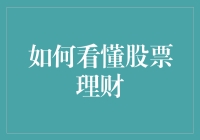 如何看懂股票理财